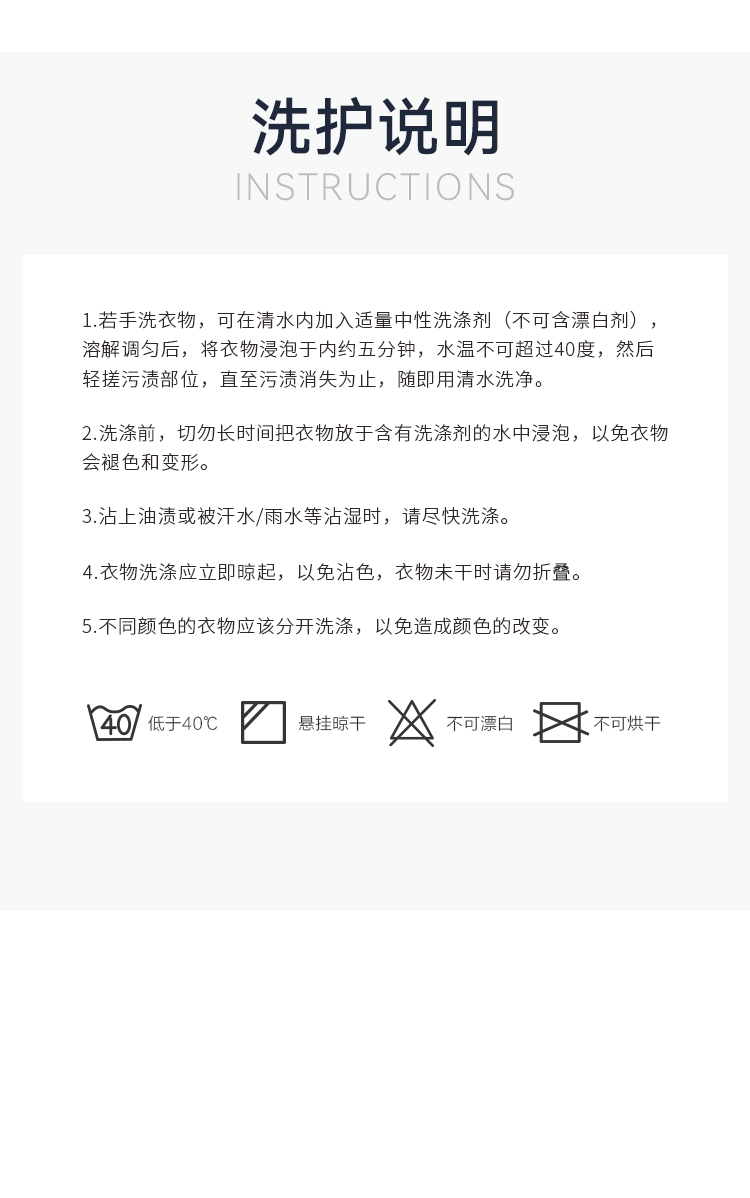 洗护说明
INSTRUCTIONS

1.若手洗衣物，可在清水内加入适量中性洗涤剂（不可含漂白剂），溶解调匀后，将衣物浸泡于内约五分钟，水温不可超过40度，然后轻搓污渍部位，直至污渍消失为止，随即用清水洗净。

2.洗涤前，切勿长时间把衣物放于含有洗涤剂的水中浸泡，以免衣物会褪色和变形。

3.沾上油渍或被汗水/雨水等沾湿时，请尽快洗涤。

4.衣物洗涤应立即晾起，以免沾色，衣物未干时请勿折叠。

5.不同颜色的衣物应该分开洗涤，以免造成颜色的改变。

40 低于40℃ 悬挂晾干 不可漂白 不可烘干